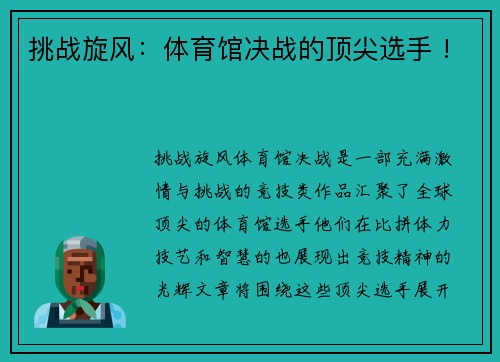 挑战旋风：体育馆决战的顶尖选手！

挑战旋风体育馆决战是一部充满激情与挑战的竞技类作品汇聚了全球顶尖的体育馆选手他们在比拼体力技艺和智慧的也展现出竞技精神的光辉文章将围绕这些顶尖选手展开